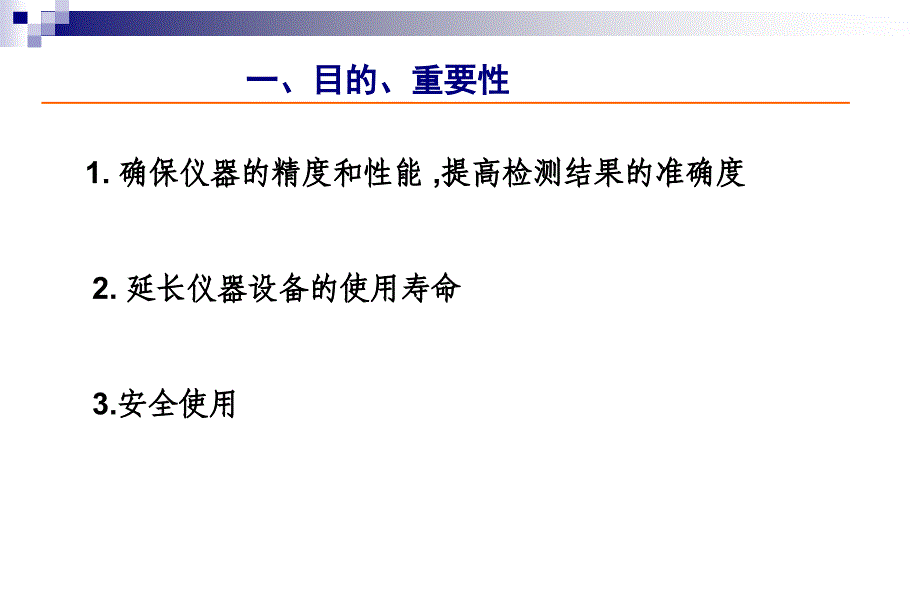 一、目的、重要性

1. 确保仪器的精度和性能 ,提高检测结果的准确度

2. 延长仪器设备的使用寿命

3.安全使用